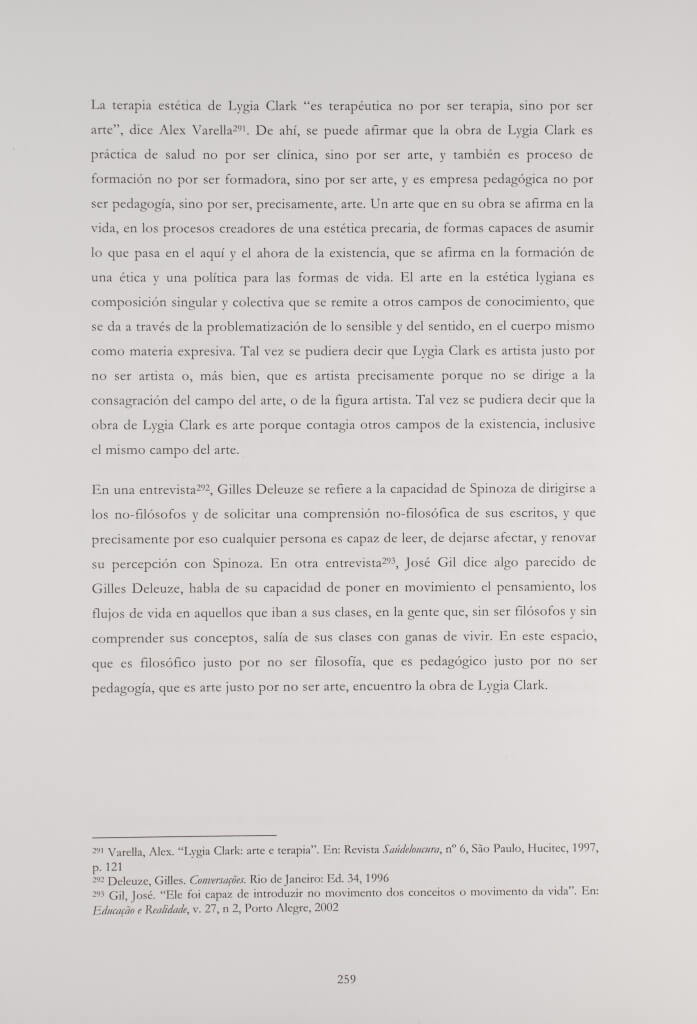 La terapia estética de Lygia Clark "es terapéutica no por ser terapia, sino por ser arte", dice Alex Varella$^{291}$. De ahí, se puede afirmar que la obra de Lygia Clark es práctica de salud no por ser clínica, sino por ser arte, y también es proceso de formación no por ser formadora, sino por ser arte, y es empresa pedagógica no por ser pedagogía, sino por ser, precisamente, arte. Un arte que en su obra se afirma en la vida, en los procesos creadores de una estética precaria, de formas capaces de asumir lo que pasa en el aquí y el ahora de la existencia, que se afirma en la formación de una ética y una política para las formas de vida. El arte en la estética lygiana es composición singular y colectiva que se remite a otros campos de conocimiento, que se da a través de la problematización de lo sensible y del sentido, en el cuerpo mismo como materia expresiva. Tal vez se pudiera decir que Lygia Clark es artista justo por no ser artista o, más bien, que es artista precisamente porque no se dirige a la consagración del campo del arte, o de la figura artista. Tal vez se pudiera decir que la obra de Lygia Clark es arte porque contagia otros campos de la existencia, inclusive el mismo campo del arte.

En una entrevista$^{292}$, Gilles Deleuze se refiere a la capacidad de Spinoza de dirigirse a los no-filósofos y de solicitar una comprensión no-filosófica de sus escritos, y que precisamente por eso cualquier persona es capaz de leer, de dejarse afectar, y renovar su percepción con Spinoza. En otra entrevista$^{293}$, José Gil dice algo parecido de Gilles Deleuze, habla de su capacidad de poner en movimiento el pensamiento, los flujos de vida en aquellos que iban a sus clases, en la gente que, sin ser filósofos y sin comprender sus conceptos, salía de sus clases con ganas de vivir. En este espacio, que es filosófico justo por no ser filosofía, que es pedagógico justo por no ser pedagogía, que es arte justo por no ser arte, encuentro la obra de Lygia Clark.

$^{291}$ Varella, Alex. "Lygia Clark: arte e terapia". En: Revista Saúdeloucura, nº 6, São Paulo, Hucitec, 1997, p. 121
$^{292}$ Deleuze, Gilles. Conversações. Rio de Janeiro: Ed. 34, 1996
$^{293}$ Gil, José. "Ele foi capaz de introduzir no movimento dos conceitos o movimento da vida". En: Educação e Realidade, v. 27, n 2, Porto Alegre, 2002

259